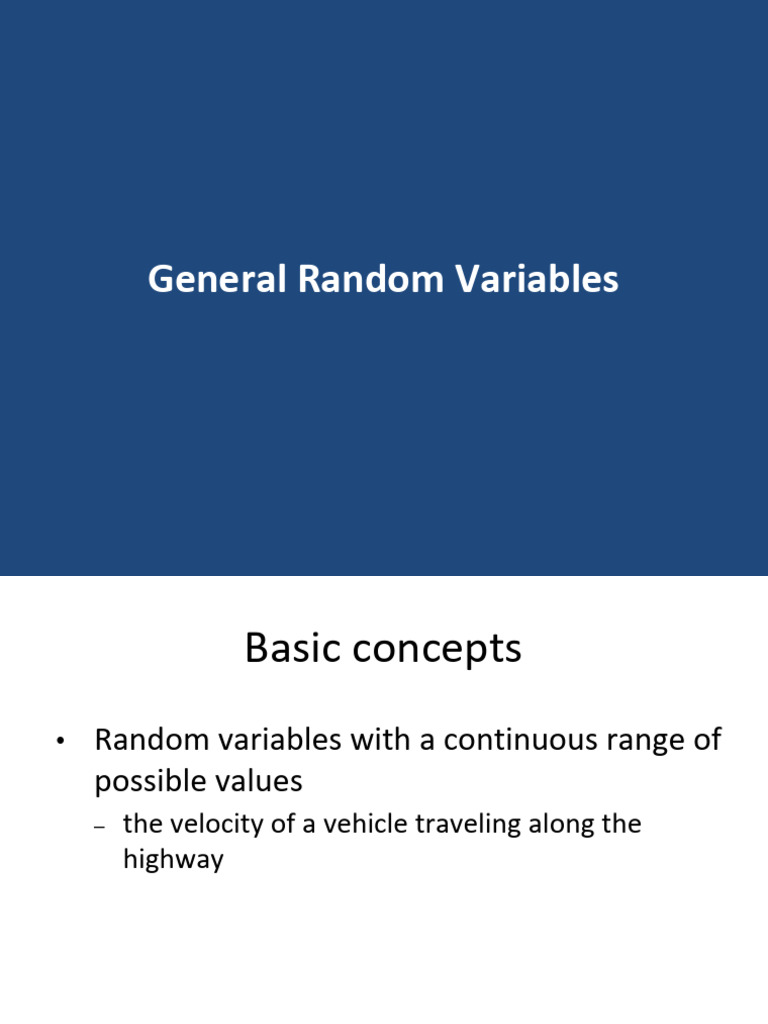 General Random Variables

Basic concepts

• Random variables with a continuous range of possible values
– the velocity of a vehicle traveling along the highway